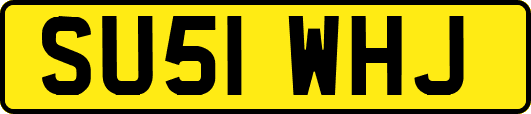 SU51 WHJ